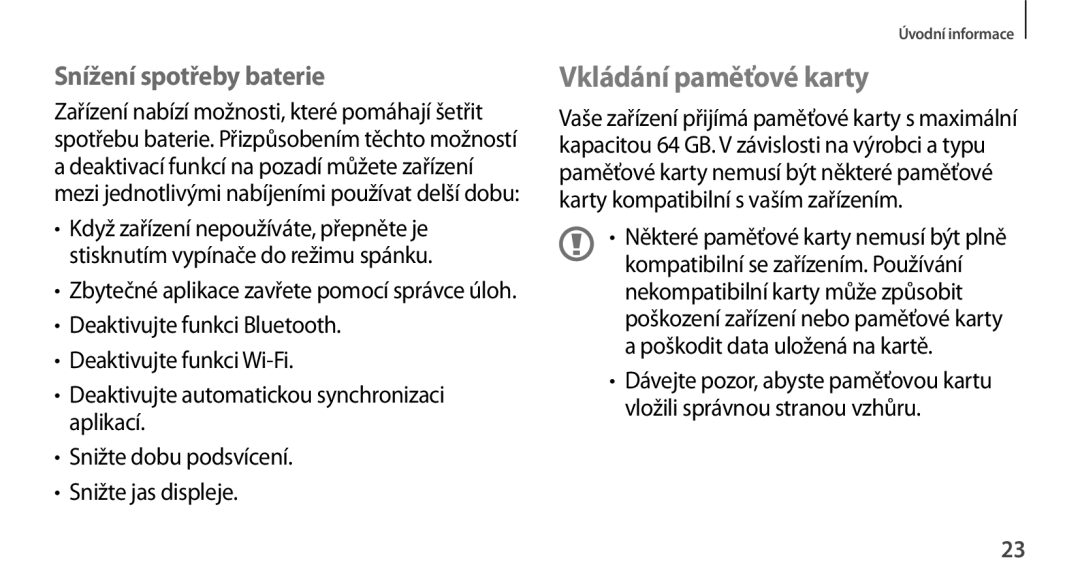 Úvodní informace

Snížení spotřeby baterie

Zařízení nabízí možnosti, které pomáhají šetřit spotřebu baterie. Přizpůsobením těchto možností a deaktivací funkcí na pozadí můžete zařízení mezi jednotlivými nabíjeními používat delší dobu:

• Když zařízení nepoužíváte, přepněte je stisknutím vypínače do režimu spánku.

• Zbytečné aplikace zavřete pomocí správce úloh.

• Deaktivujte funkci Bluetooth.

• Deaktivujte funkci Wi-Fi.

• Deaktivujte automatickou synchronizaci aplikací.

• Snižte dobu podsvícení.

• Snižte jas displeje.

Vkládání paměťové karty

Vaše zařízení přijímá paměťové karty s maximální kapacitou 64 GB. V závislosti na výrobci a typu paměťové karty nemusí být některé paměťové karty kompatibilní s vaším zařízením.

• Některé paměťové karty nemusí být plně kompatibilní se zařízením. Používání nekompatibilní karty může způsobit poškození zařízení nebo paměťové karty a poškodit data uložená na kartě.

• Dávejte pozor, abyste paměťovou kartu vložili správnou stranou vzhůru.

23